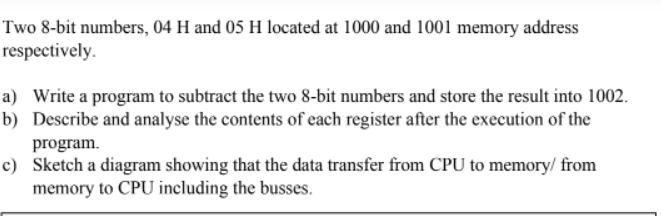 Two 8-bit numbers, 04 H and 05 H located at 1000 and 1001 memory address respectively.

a) Write a program to subtract the two 8-bit numbers and store the result into 1002.
b) Describe and analyse the contents of each register after the execution of the program.
c) Sketch a diagram showing that the data transfer from CPU to memory/ from memory to CPU including the busses.